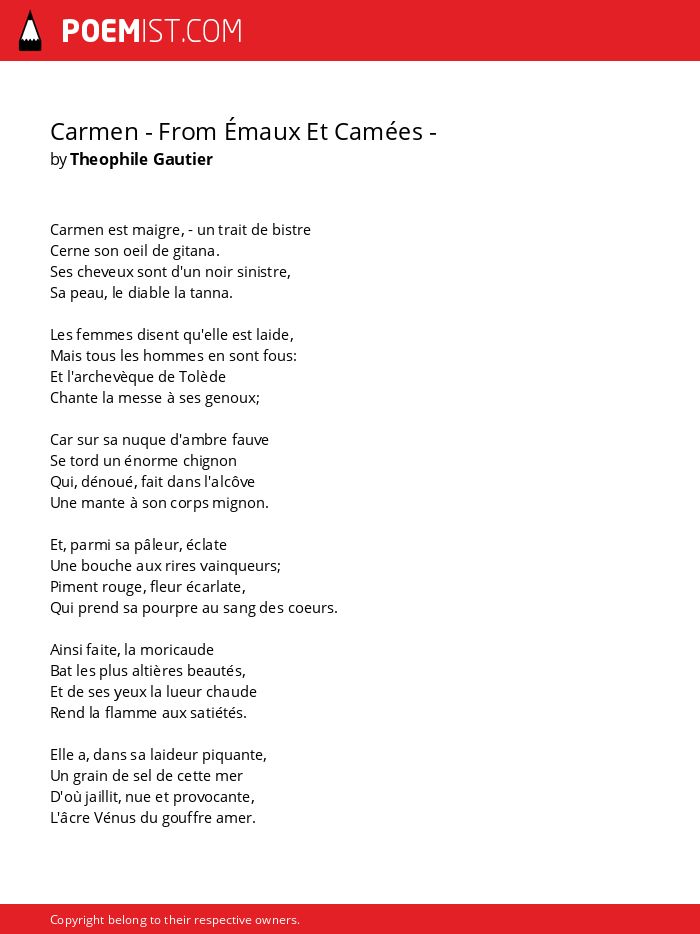 POEMIST.COM

Carmen - From Émaux Et Camées -
by Theophile Gautier

Carmen est maigre, - un trait de bistre
Cerne son oeil de gitana.
Ses cheveux sont d'un noir sinistre,
Sa peau, le diable la tanna.

Les femmes disent qu'elle est laide,
Mais tous les hommes en sont fous:
Et l'archevèque de Tolède
Chante la messe à ses genoux;

Car sur sa nuque d'ambre fauve
Se tord un énorme chignon
Qui, dénoué, fait dans l'alcôve
Une mante à son corps mignon.

Et, parmi sa pâleur, éclate
Une bouche aux rires vainqueurs;
Piment rouge, fleur écarlate,
Qui prend sa pourpre au sang des coeurs.

Ainsi faite, la moricaude
Bat les plus altières beautés,
Et de ses yeux la lueur chaude
Rend la flamme aux satiétés.

Elle a, dans sa laideur piquante,
Un grain de sel de cette mer
D'où jaillit, nue et provocante,
L'âcre Vénus du gouffre amer.

Copyright belong to their respective owners.